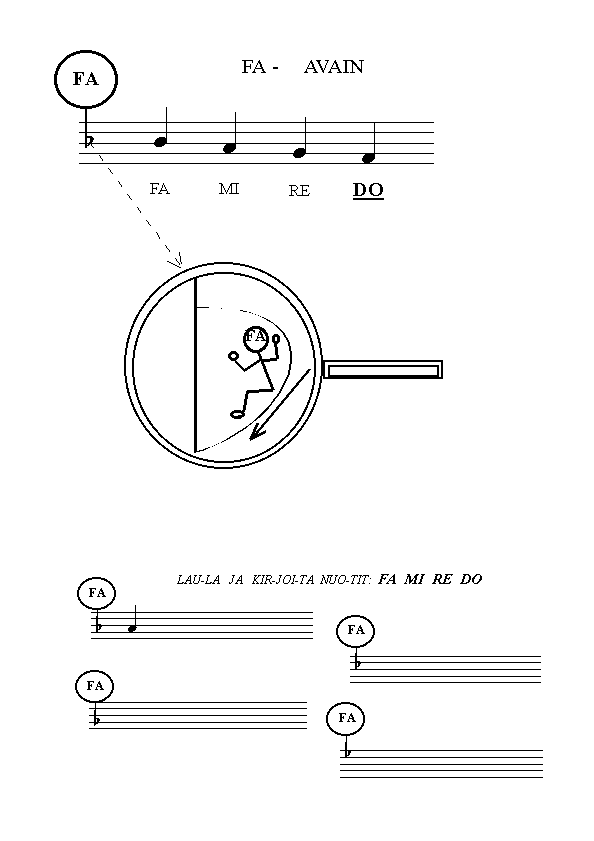 FA

FA - AVAIN

FA MI RE DO

FA

LAU-LA JA KIR-JOI-TA NUO-TIT: FA MI RE DO

FA

FA

FA

FA